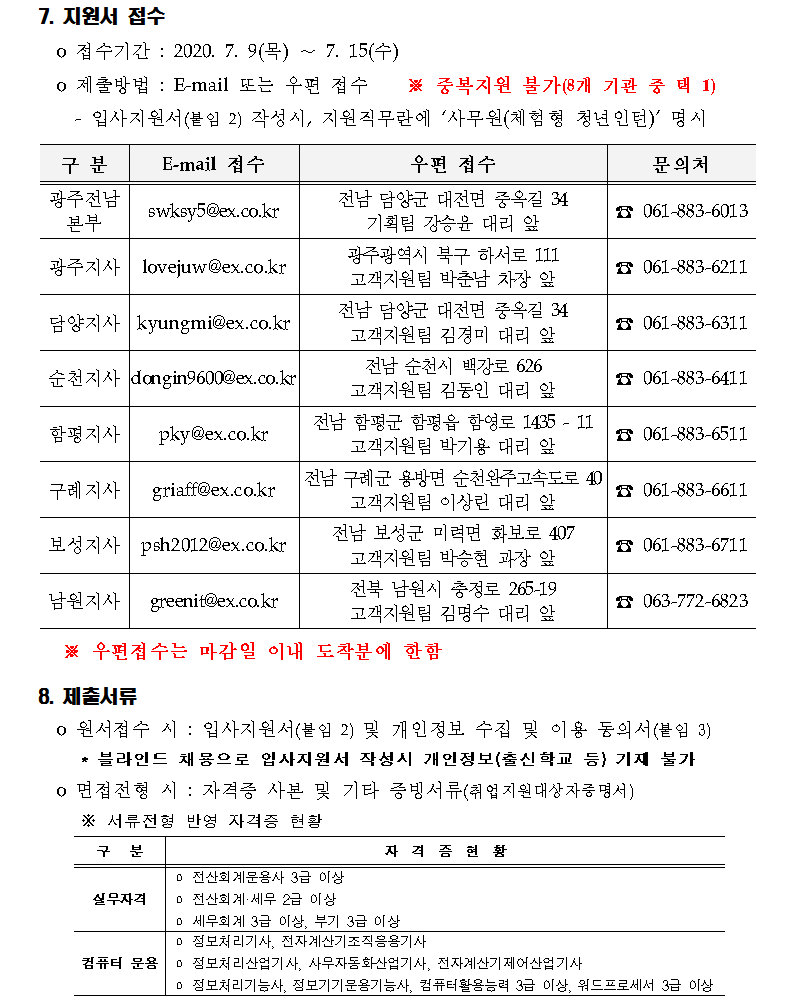 7. 지원서 접수

o 접수기간 : 2020. 7. 9(목) ~ 7. 15(수)

o 제출방법 : E-mail 또는 우편 접수 ※ 중복지원 불가(8개 기관 중 택 1)

- 입사지원서(붙임 2) 작성시, 지원직무란에 '사무원(체험형 청년인턴)' 명시

| 구 분 | E-mail 접수 | 우편 접수 | 문의처 |
|---|---|---|---|
| 광주전남본부 | swksy5@ex.co.kr | 전남 담양군 대전면 중옥길 34 기획팀 강승윤 대리 앞 | ☎ 061-883-6013 |
| 광주지사 | lovejuw@ex.co.kr | 광주광역시 북구 하서로 111 고객지원팀 박춘남 차장 앞 | ☎ 061-883-6211 |
| 담양지사 | kyungmi@ex.co.kr | 전남 담양군 대전면 중옥길 34 고객지원팀 김경미 대리 앞 | ☎ 061-883-6311 |
| 순천지사 | dongin9600@ex.co.kr | 전남 순천시 백강로 626 고객지원팀 김동인 대리 앞 | ☎ 061-883-6411 |
| 함평지사 | pky@ex.co.kr | 전남 함평군 함평읍 함영로 1435 - 11 고객지원팀 박기용 대리 앞 | ☎ 061-883-6511 |
| 구례지사 | griaff@ex.co.kr | 전남 구례군 용방면 순천완주고속도로 40 고객지원팀 이상린 대리 앞 | ☎ 061-883-6611 |
| 보성지사 | psh2012@ex.co.kr | 전남 보성군 미력면 화보로 407 고객지원팀 박승현 과장 앞 | ☎ 061-883-6711 |
| 남원지사 | greenit@ex.co.kr | 전북 남원시 충정로 265-19 고객지원팀 김명수 대리 앞 | ☎ 063-772-6823 |

※ 우편접수는 마감일 이내 도착분에 한함

8. 제출서류

o 원서접수 시 : 입사지원서(붙임 2) 및 개인정보 수집 및 이용 동의서(붙임 3)

* 블라인드 채용으로 입사지원서 작성시 개인정보(출신학교 등) 기재 불가

o 면접전형 시 : 자격증 사본 및 기타 증빙서류(취업지원대상자증명서)

※ 서류전형 반영 자격증 현황

| 구 분 | 자 격 증 현 황 |
|---|---|
| 실무자격 | o 전산회계운용사 3급 이상<br>o 전산회계·세무 2급 이상<br>o 세무회계 3급 이상, 부기 3급 이상 |
| 컴퓨터 운용 | o 정보처리기사, 전자계산기조직응용기사<br>o 정보처리산업기사, 사무자동화산업기사, 전자계산기제어산업기사<br>o 정보처리기능사, 정보기기운용기능사, 컴퓨터활용능력 3급 이상, 워드프로세서 3급 이상 |